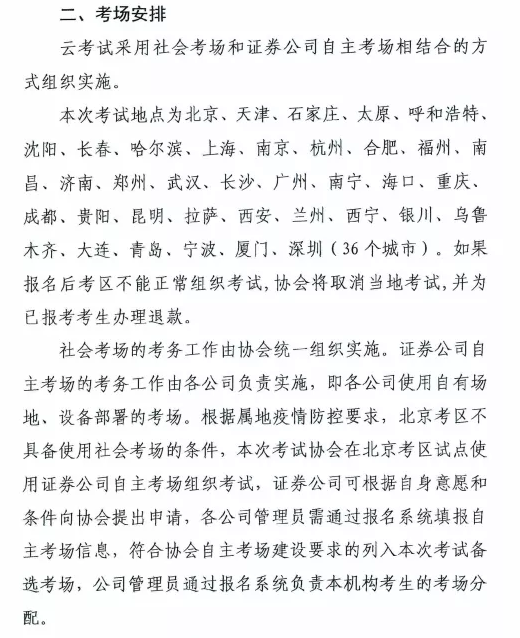 二、考场安排

云考试采用社会考场和证券公司自主考场相结合的方式组织实施。

本次考试地点为北京、天津、石家庄、太原、呼和浩特、沈阳、长春、哈尔滨、上海、南京、杭州、合肥、福州、南昌、济南、郑州、武汉、长沙、广州、南宁、海口、重庆、成都、贵阳、昆明、拉萨、西安、兰州、西宁、银川、乌鲁木齐、大连、青岛、宁波、厦门、深圳（36个城市）。如果报名后考区不能正常组织考试,协会将取消当地考试,并为已报考考生办理退款。

社会考场的考务工作由协会统一组织实施。证券公司自主考场的考务工作由各公司负责实施，即各公司使用自有场地、设备部署的考场。根据属地疫情防控要求，北京考区不具备使用社会考场的条件，本次考试协会在北京考区试点使用证券公司自主考场组织考试，证券公司可根据自身意愿和条件向协会提出申请，各公司管理员需通过报名系统填报自主考场信息，符合协会自主考场建设要求的列入本次考试备选考场，公司管理员通过报名系统负责本机构考生的考场分配。